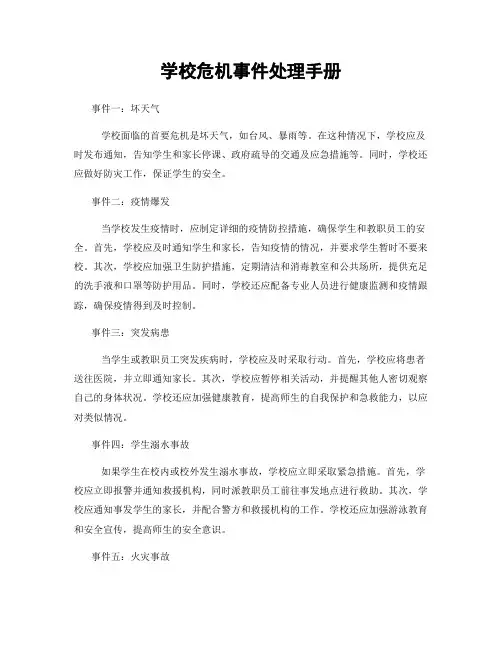 学校危机事件处理手册

事件一：坏天气

学校面临的首要危机是坏天气，如台风、暴雨等。在这种情况下，学校应及时发布通知，告知学生和家长停课、政府疏导的交通及应急措施等。同时，学校还应做好防灾工作，保证学生的安全。

事件二：疫情爆发

当学校发生疫情时，应制定详细的疫情防控措施，确保学生和教职员工的安全。首先，学校应及时通知学生和家长，告知疫情的情况，并要求学生暂时不要来校。其次，学校应加强卫生防护措施，定期清洁和消毒教室和公共场所，提供充足的洗手液和口罩等防护用品。同时，学校还应配备专业人员进行健康监测和疫情跟踪，确保疫情得到及时控制。

事件三：突发病患

当学生或教职员工突发疾病时，学校应及时采取行动。首先，学校应将患者送往医院，并立即通知家长。其次，学校应暂停相关活动，并提醒其他人密切观察自己的身体状况。学校还应加强健康教育，提高师生的自我保护和急救能力，以应对类似情况。

事件四：学生溺水事故

如果学生在校内或校外发生溺水事故，学校应立即采取紧急措施。首先，学校应立即报警并通知救援机构，同时派教职员工前往事发地点进行救助。其次，学校应通知事发学生的家长，并配合警方和救援机构的工作。学校还应加强游泳教育和安全宣传，提高师生的安全意识。

事件五：火灾事故